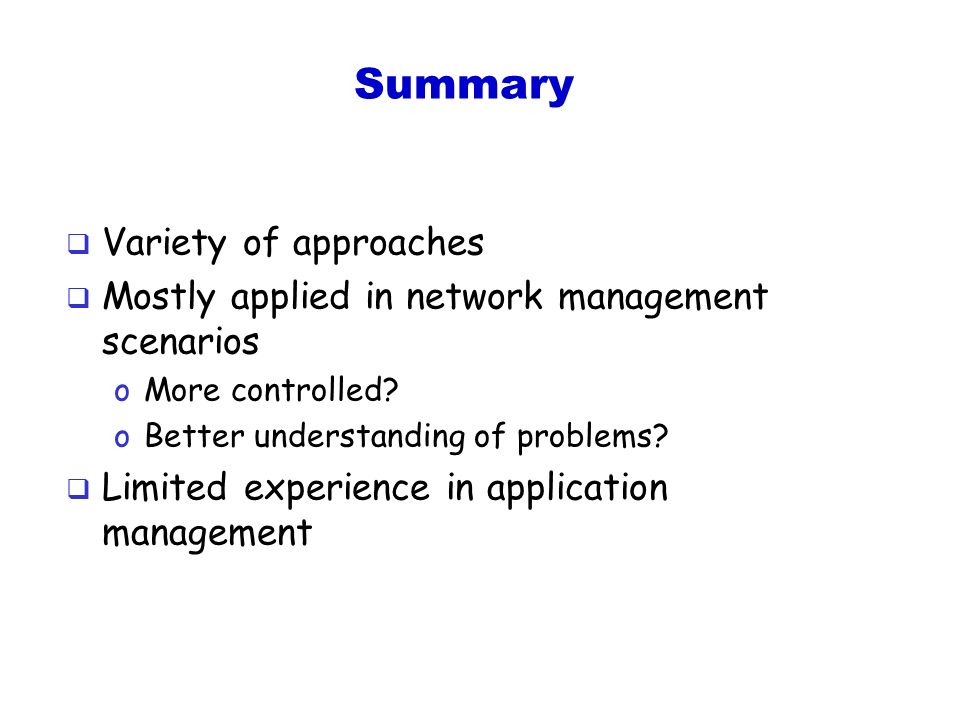 Summary

❑ Variety of approaches
❑ Mostly applied in network management scenarios
o More controlled?
o Better understanding of problems?
❑ Limited experience in application management